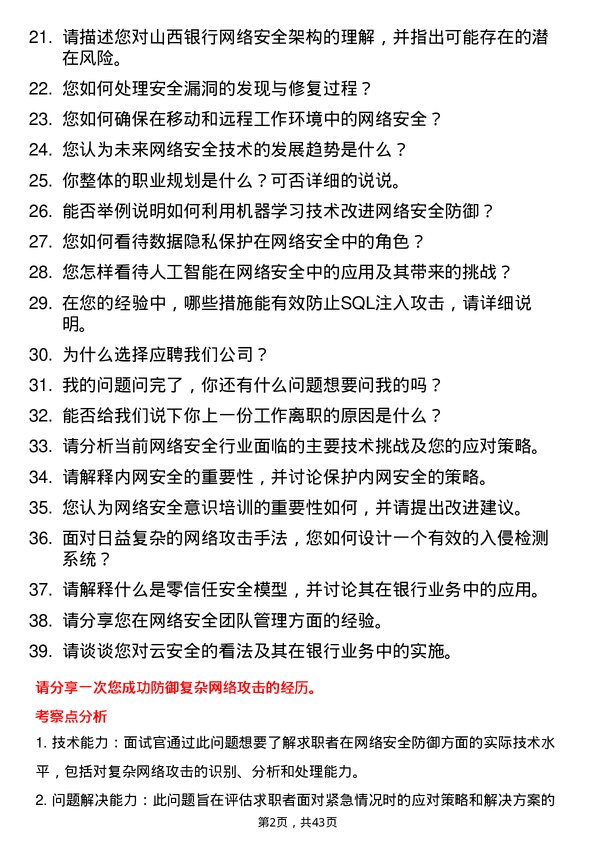 21. 请描述您对山西银行网络安全架构的理解，并指出可能存在的潜在风险。

22. 您如何处理安全漏洞的发现与修复过程？

23. 您如何确保在移动和远程工作环境中的网络安全？

24. 您认为未来网络安全技术的发展趋势是什么？

25. 你整体的职业规划是什么？可否详细的说说。

26. 能否举例说明如何利用机器学习技术改进网络安全防御？

27. 您如何看待数据隐私保护在网络安全中的角色？

28. 您怎样看待人工智能在网络安全中的应用及其带来的挑战？

29. 在您的经验中，哪些措施能有效防止SQL注入攻击，请详细说明。

30. 为什么选择应聘我们公司？

31. 我的问题问完了，你还有什么问题想要问我的吗？

32. 能否给我们说下你上一份工作离职的原因是什么？

33. 请分析当前网络安全行业面临的主要技术挑战及您的应对策略。

34. 请解释内网安全的重要性，并讨论保护内网安全的策略。

35. 您认为网络安全意识培训的重要性如何，并请提出改进建议。

36. 面对日益复杂的网络攻击手法，您如何设计一个有效的入侵检测系统？

37. 请解释什么是零信任安全模型，并讨论其在银行业务中的应用。

38. 请分享您在网络安全团队管理方面的经验。

39. 请谈谈您对云安全的看法及其在银行业务中的实施。

请分享一次您成功防御复杂网络攻击的经历。

考察点分析

1. 技术能力：面试官通过此问题想要了解求职者在网络安全防御方面的实际技术水平，包括对复杂网络攻击的识别、分析和处理能力。

2. 问题解决能力：此问题旨在评估求职者面对紧急情况时的应对策略和解决方案的

第2页，共43页